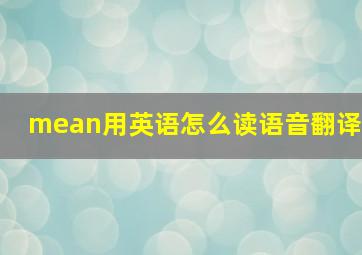 mean用英语怎么读语音翻译